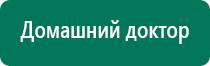 Домашний доктор